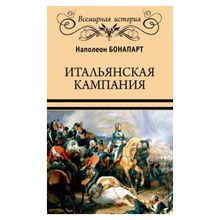 Всемирная история

Наполеон БОНАПАРТ

ИТАЛЬЯНСКАЯ КАМПАНИЯ